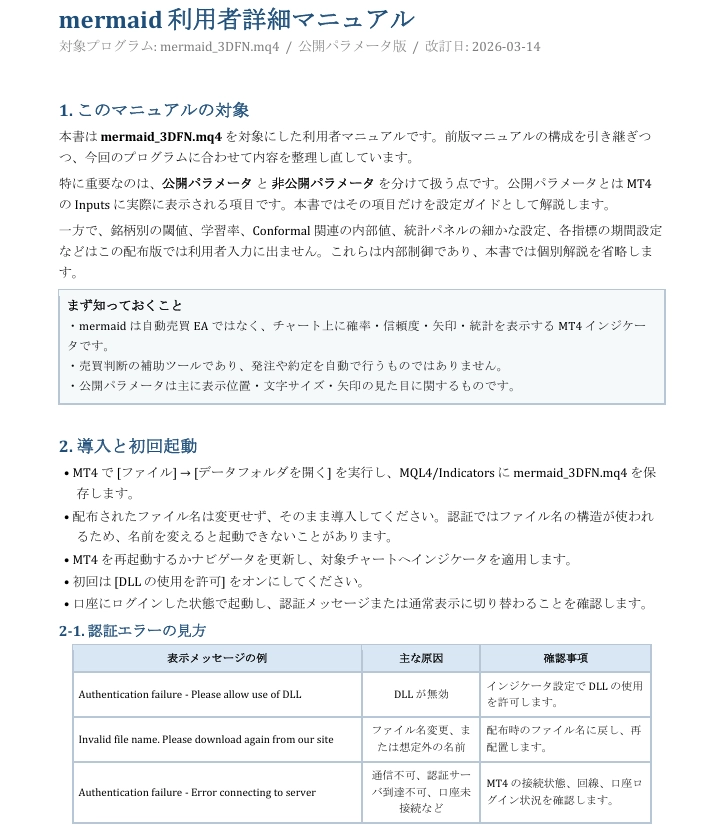 mermaid 利用者詳細マニュアル
対象プログラム: mermaid_3DFN.mq4 / 公開パラメータ版 / 改訂日: 2026-03-14

1. このマニュアルの対象

本書は mermaid_3DFN.mq4 を対象にした利用者マニュアルです。前版マニュアルの構成を引き継ぎつつ、今回のプログラムに合わせて内容を整理し直しています。

特に重要なのは、公開パラメータ と 非公開パラメータ を分けて扱う点です。公開パラメータとは MT4 の Inputs に実際に表示される項目です。本書ではその項目だけを設定ガイドとして解説します。

一方で、銘柄別の閾値、学習率、Conformal 関連の内部値、統計パネルの細かな設定、各指標の期間設定などはこの配布版では利用者入力に出ません。これらは内部制御であり、本書では個別解説を省略します。

まず知っておくこと
・mermaid は自動売買 EA ではなく、チャート上に確率・信頼度・矢印・統計を表示する MT4 インジケータです。
・売買判断の補助ツールであり、発注や約定を自動で行うものではありません。
・公開パラメータは主に表示位置・文字サイズ・矢印の見た目に関するものです。

2. 導入と初回起動

• MT4 で [ファイル] → [データフォルダを開く] を実行し、MQL4/Indicators に mermaid_3DFN.mq4 を保存します。
• 配布されたファイル名は変更せず、そのまま導入してください。認証ではファイル名の構造が使われるため、名前を変えると起動できないことがあります。
• MT4 を再起動するかナビゲータを更新し、対象チャートへインジケータを適用します。
• 初回は [DLL の使用を許可] をオンにしてください。
• 口座にログインした状態で起動し、認証メッセージまたは通常表示に切り替わることを確認します。

2-1. 認証エラーの見方

| 表示メッセージの例 | 主な原因 | 確認事項 |
|---|---|---|
| Authentication failure - Please allow use of DLL | DLL が無効 | インジケータ設定で DLL の使用を許可します。 |
| Invalid file name. Please download again from our site | ファイル名変更、または想定外の名前 | 配布時のファイル名に戻し、再配置します。 |
| Authentication failure - Error connecting to server | 通信不可、認証サーバ到達不可、口座未接続など | MT4 の接続状態、回線、口座ログイン状況を確認します。 |